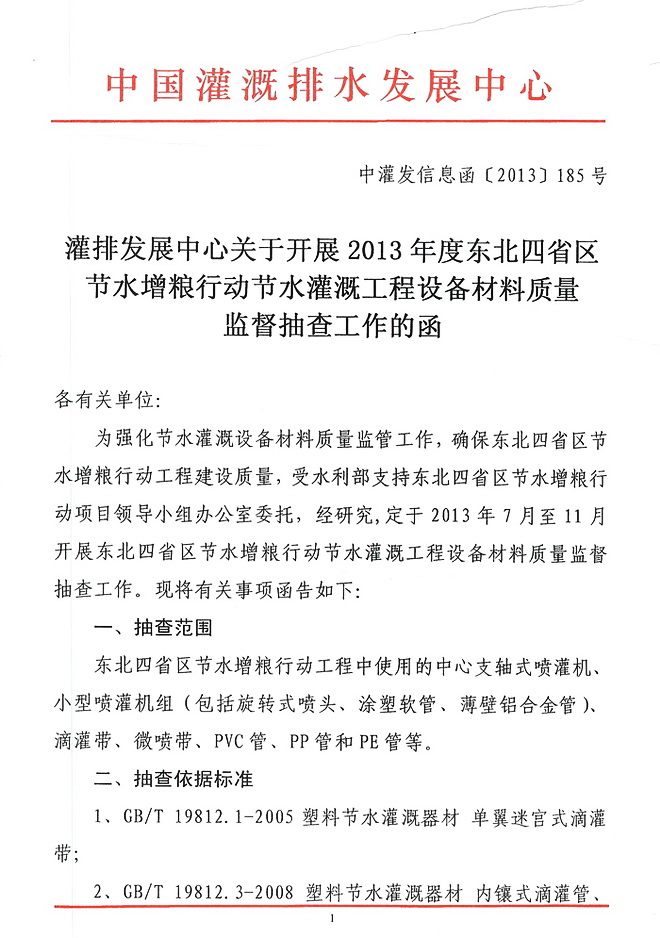 中国灌溉排水发展中心

中灌发信息函〔2013〕185号

灌排发展中心关于开展2013年度东北四省区节水增粮行动节水灌溉工程设备材料质量监督抽查工作的函

各有关单位:

为强化节水灌溉设备材料质量监管工作，确保东北四省区节水增粮行动工程建设质量，受水利部支持东北四省区节水增粮行动项目领导小组办公室委托，经研究，定于2013年7月至11月开展东北四省区节水增粮行动节水灌溉工程设备材料质量监督抽查工作。现将有关事项函告如下:

一、抽查范围

东北四省区节水增粮行动工程中使用的中心支轴式喷灌机、小型喷灌机组（包括旋转式喷头、涂塑软管、薄壁铝合金管）、滴灌带、微喷带、PVC管、PP管和PE管等。

二、抽查依据标准

1、GB/T 19812.1-2005 塑料节水灌溉器材 单翼迷宫式滴灌带;

2、GB/T 19812.3-2008 塑料节水灌溉器材 内镶式滴灌管、

1